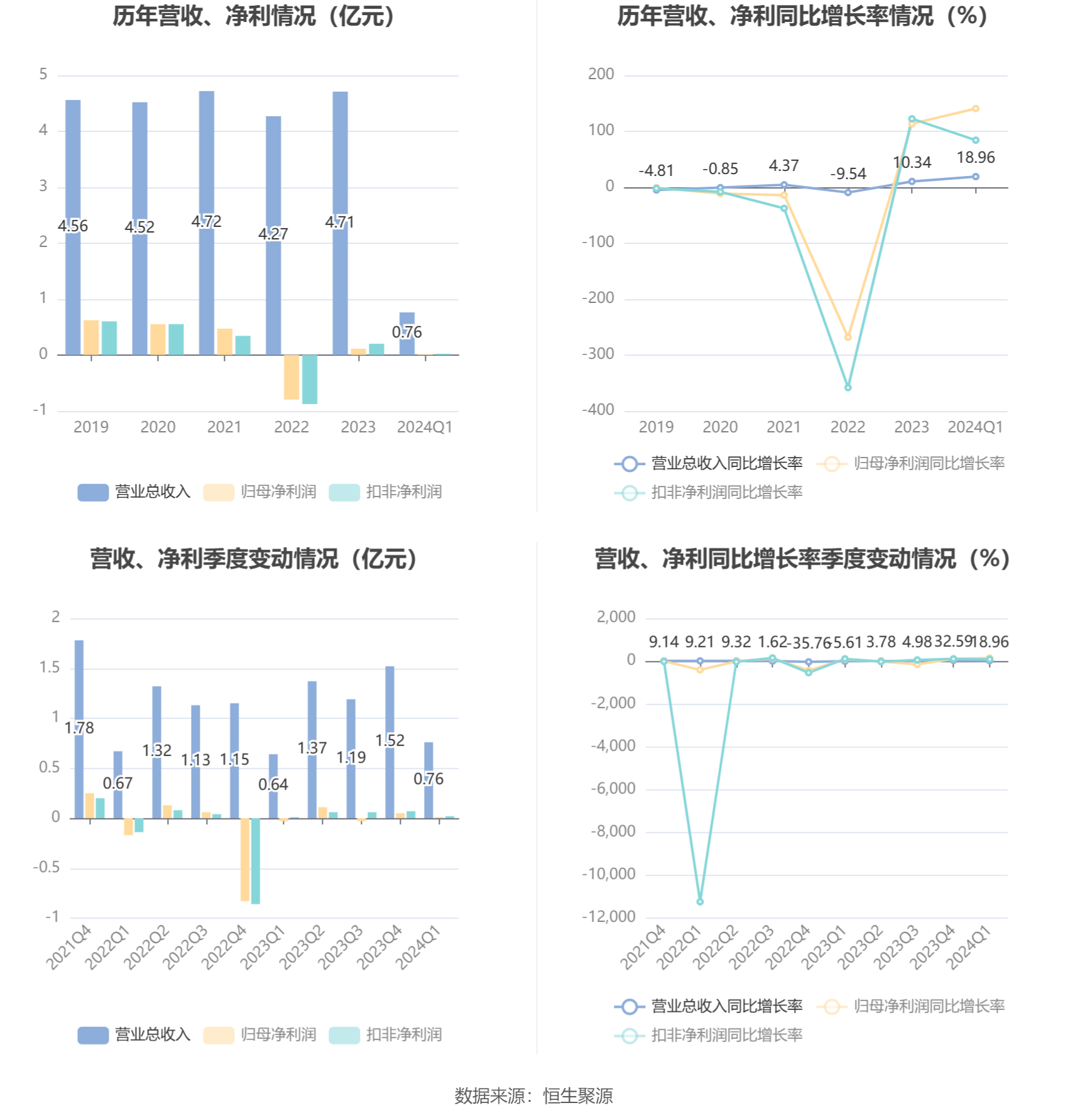 历年营收、净利情况（亿元）

5
4
3
2
1
0
-1

4.56 4.52 4.72 4.27 4.71 0.76

2019 2020 2021 2022 2023 2024Q1

营业总收入 归母净利润 扣非净利润

历年营收、净利同比增长率情况（%）

200
100
0
-100
-200
-300
-400

-4.81 -0.85 4.37 -9.54 10.34 18.96

2019 2020 2021 2022 2023 2024Q1

营业总收入同比增长率 归母净利润同比增长率 扣非净利润同比增长率

营收、净利季度变动情况（亿元）

2
1.5
1
0.5
0
-0.5
-1

1.78 0.67 1.32 1.13 1.15 0.64 1.37 1.19 1.52 0.76

2021Q4 2022Q1 2022Q2 2022Q3 2022Q4 2023Q1 2023Q2 2023Q3 2023Q4 2024Q1

营业总收入 归母净利润 扣非净利润

营收、净利同比增长率季度变动情况（%）

2,000
0
-2,000
-4,000
-6,000
-8,000
-10,000
-12,000

9.14 9.21 9.32 1.62 -35.76 5.61 3.78 4.98 32.59 18.96

2021Q4 2022Q1 2022Q2 2022Q3 2022Q4 2023Q1 2023Q2 2023Q3 2023Q4 2024Q1

营业总收入同比增长率 归母净利润同比增长率 扣非净利润同比增长率

数据来源：恒生聚源